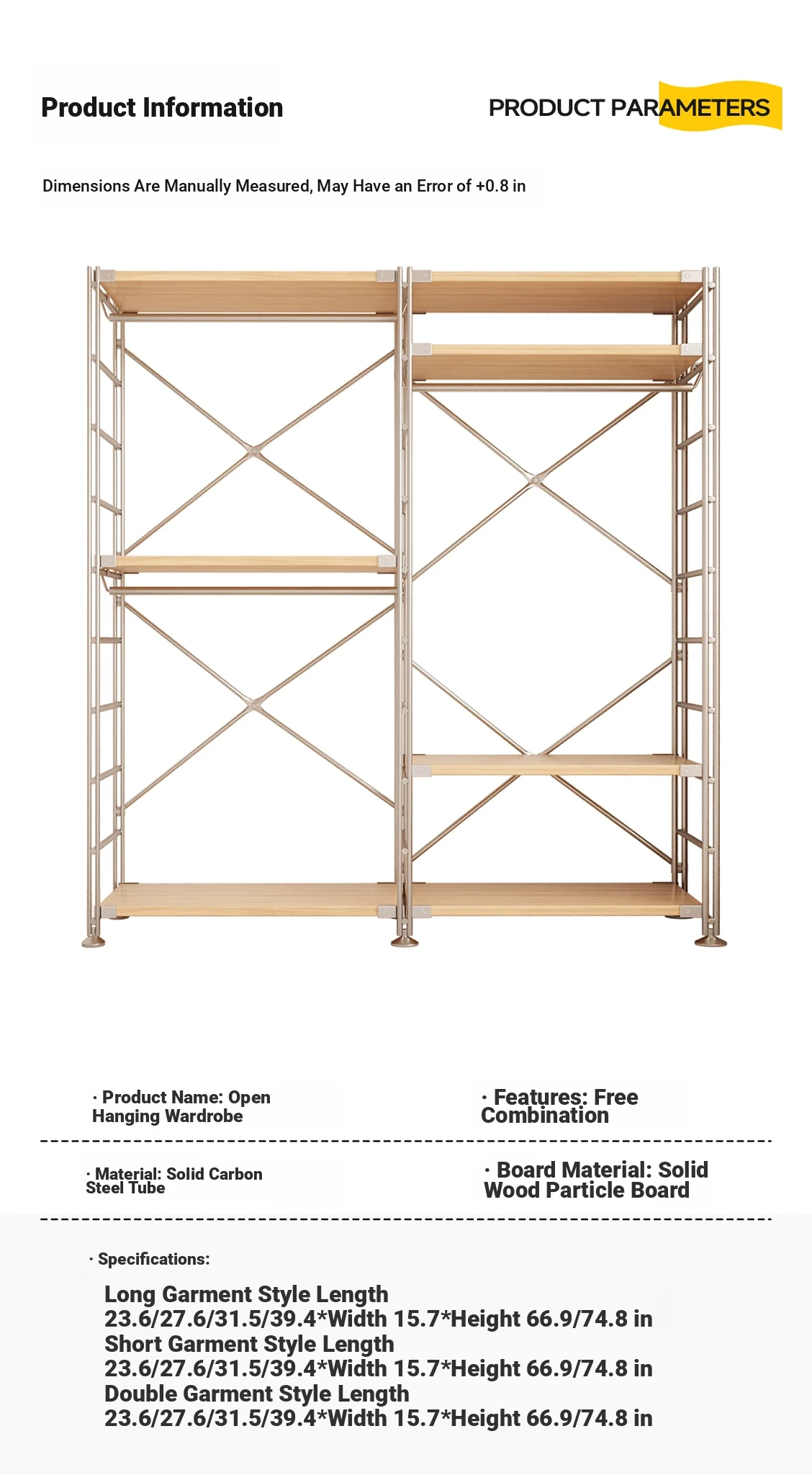 Product Information

PRODUCT PARAMETERS

Dimensions Are Manually Measured, May Have an Error of +0.8 in

· Product Name: Open Hanging Wardrobe

· Features: Free Combination

· Material: Solid Carbon Steel Tube

· Board Material: Solid Wood Particle Board

· Specifications:

Long Garment Style Length 23.6/27.6/31.5/39.4*Width 15.7*Height 66.9/74.8 in
Short Garment Style Length 23.6/27.6/31.5/39.4*Width 15.7*Height 66.9/74.8 in
Double Garment Style Length 23.6/27.6/31.5/39.4*Width 15.7*Height 66.9/74.8 in